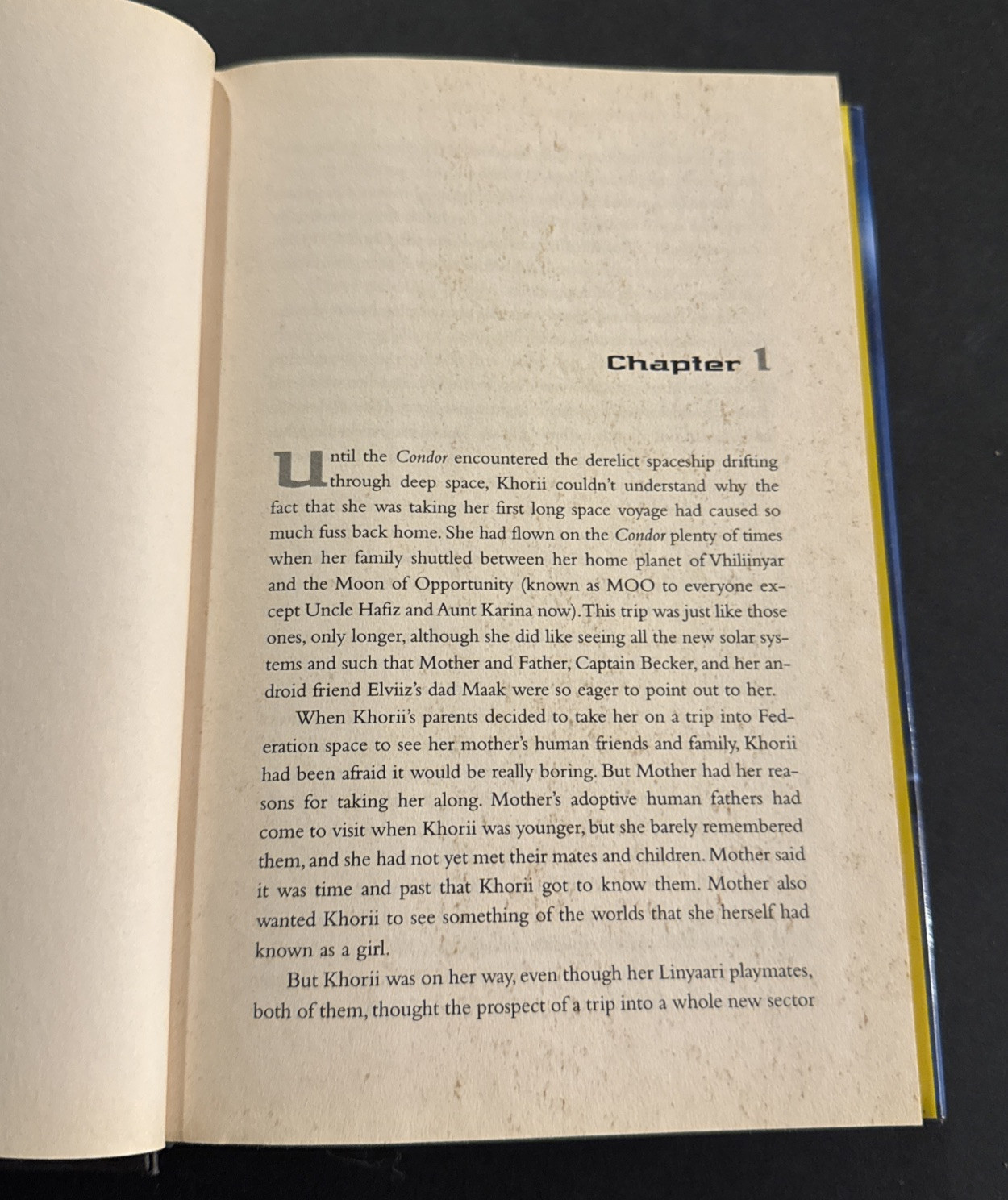 Chapter 1

Until the Condor encountered the derelict spaceship drifting through deep space, Khorii couldn't understand why the fact that she was taking her first long space voyage had caused so much fuss back home. She had flown on the Condor plenty of times when her family shuttled between her home planet of Vhiliinyar and the Moon of Opportunity (known as MOO to everyone except Uncle Hafiz and Aunt Karina now). This trip was just like those ones, only longer, although she did like seeing all the new solar systems and such that Mother and Father, Captain Becker, and her android friend Elviiz's dad Maak were so eager to point out to her.

When Khorii's parents decided to take her on a trip into Federation space to see her mother's human friends and family, Khorii had been afraid it would be really boring. But Mother had her reasons for taking her along. Mother's adoptive human fathers had come to visit when Khorii was younger, but she barely remembered them, and she had not yet met their mates and children. Mother said it was time and past that Khorii got to know them. Mother also wanted Khorii to see something of the worlds that she herself had known as a girl.

But Khorii was on her way, even though her Linyaari playmates, both of them, thought the prospect of a trip into a whole new sector